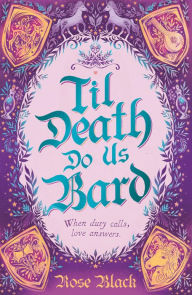 Til Death Do Us Bard

When duty calls, love answers.

Rose Black